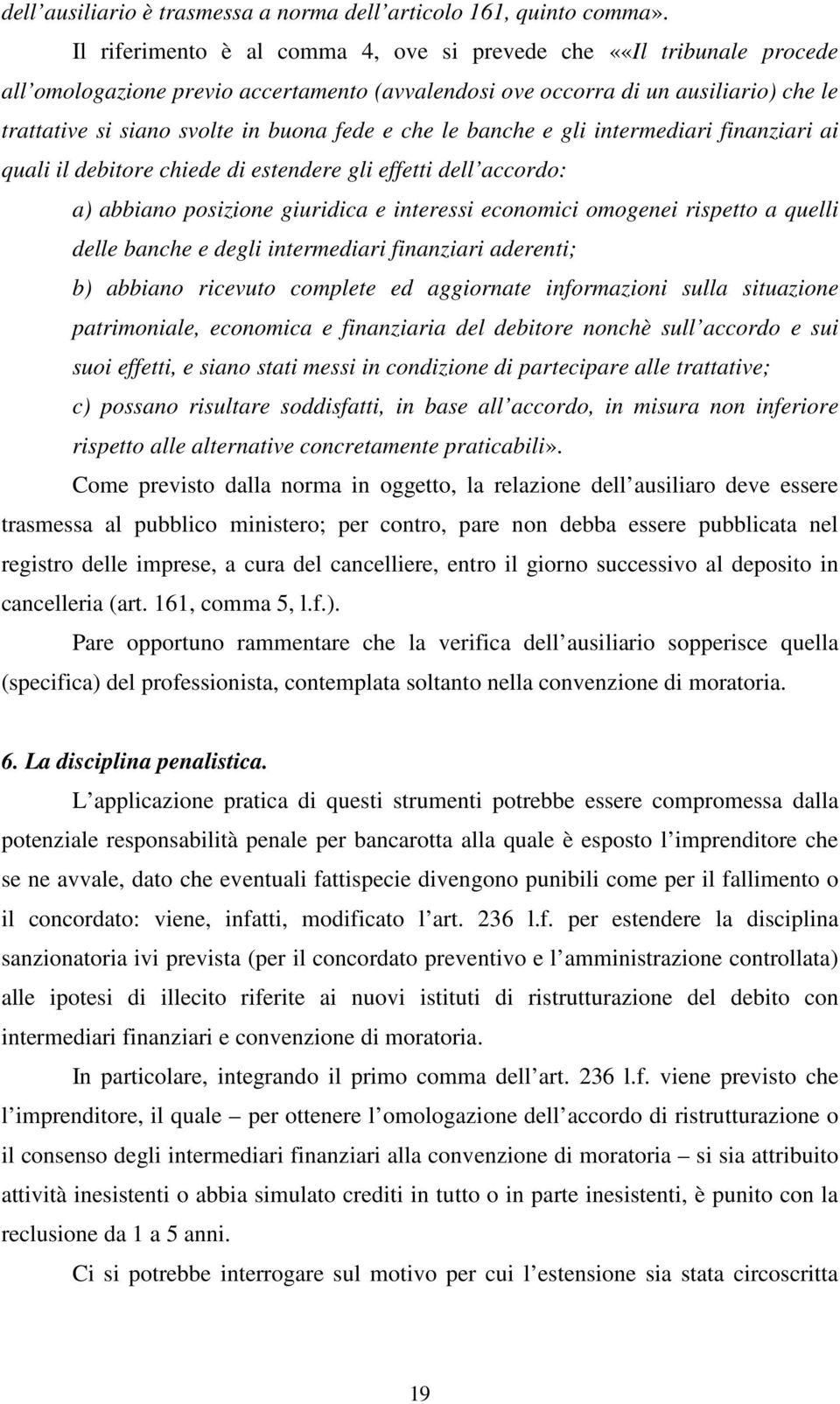 dell'ausiliario è trasmessa a norma dell'articolo 161, quinto comma».

Il riferimento è al comma 4, ove si prevede che ««Il tribunale procede all'omologazione previo accertamento (avvalendosi ove occorra di un ausiliario) che le trattative si siano svolte in buona fede e che le banche e gli intermediari finanziari ai quali il debitore chiede di estendere gli effetti dell'accordo:

a) abbiano posizione giuridica e interessi economici omogenei rispetto a quelli delle banche e degli intermediari finanziari aderenti;

b) abbiano ricevuto complete ed aggiornate informazioni sulla situazione patrimoniale, economica e finanziaria del debitore nonchè sull'accordo e sui suoi effetti, e siano stati messi in condizione di partecipare alle trattative;

c) possano risultare soddisfatti, in base all'accordo, in misura non inferiore rispetto alle alternative concretamente praticabili».

Come previsto dalla norma in oggetto, la relazione dell'ausiliaro deve essere trasmessa al pubblico ministero; per contro, pare non debba essere pubblicata nel registro delle imprese, a cura del cancelliere, entro il giorno successivo al deposito in cancelleria (art. 161, comma 5, l.f.).

Pare opportuno rammentare che la verifica dell'ausiliario sopperisce quella (specifica) del professionista, contemplata soltanto nella convenzione di moratoria.

6. La disciplina penalistica.

L'applicazione pratica di questi strumenti potrebbe essere compromessa dalla potenziale responsabilità penale per bancarotta alla quale è esposto l'imprenditore che se ne avvale, dato che eventuali fattispecie divengono punibili come per il fallimento o il concordato: viene, infatti, modificato l'art. 236 l.f. per estendere la disciplina sanzionatoria ivi prevista (per il concordato preventivo e l'amministrazione controllata) alle ipotesi di illecito riferite ai nuovi istituti di ristrutturazione del debito con intermediari finanziari e convenzione di moratoria.

In particolare, integrando il primo comma dell'art. 236 l.f. viene previsto che l'imprenditore, il quale – per ottenere l'omologazione dell'accordo di ristrutturazione o il consenso degli intermediari finanziari alla convenzione di moratoria – si sia attribuito attività inesistenti o abbia simulato crediti in tutto o in parte inesistenti, è punito con la reclusione da 1 a 5 anni.

Ci si potrebbe interrogare sul motivo per cui l'estensione sia stata circoscritta

19